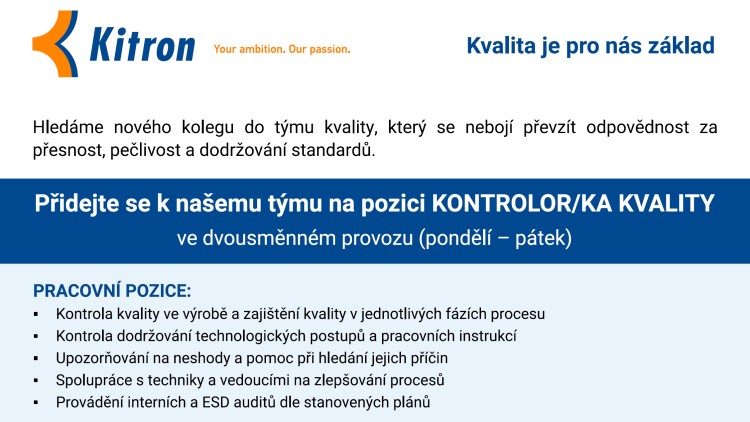 Kitron Your ambition. Our passion.

Kvalita je pro nás základ

Hledáme nového kolegu do týmu kvality, který se nebojí převzít odpovědnost za přesnost, pečlivost a dodržování standardů.

Přidejte se k našemu týmu na pozici KONTROLOR/KA KVALITY
ve dvousměnném provozu (pondělí – pátek)

PRACOVNÍ POZICE:
▪ Kontrola kvality ve výrobě a zajištění kvality v jednotlivých fázích procesu
▪ Kontrola dodržování technologických postupů a pracovních instrukcí
▪ Upozorňování na neshody a pomoc při hledání jejich příčin
▪ Spolupráce s techniky a vedoucími na zlepšování procesů
▪ Provádění interních a ESD auditů dle stanovených plánů